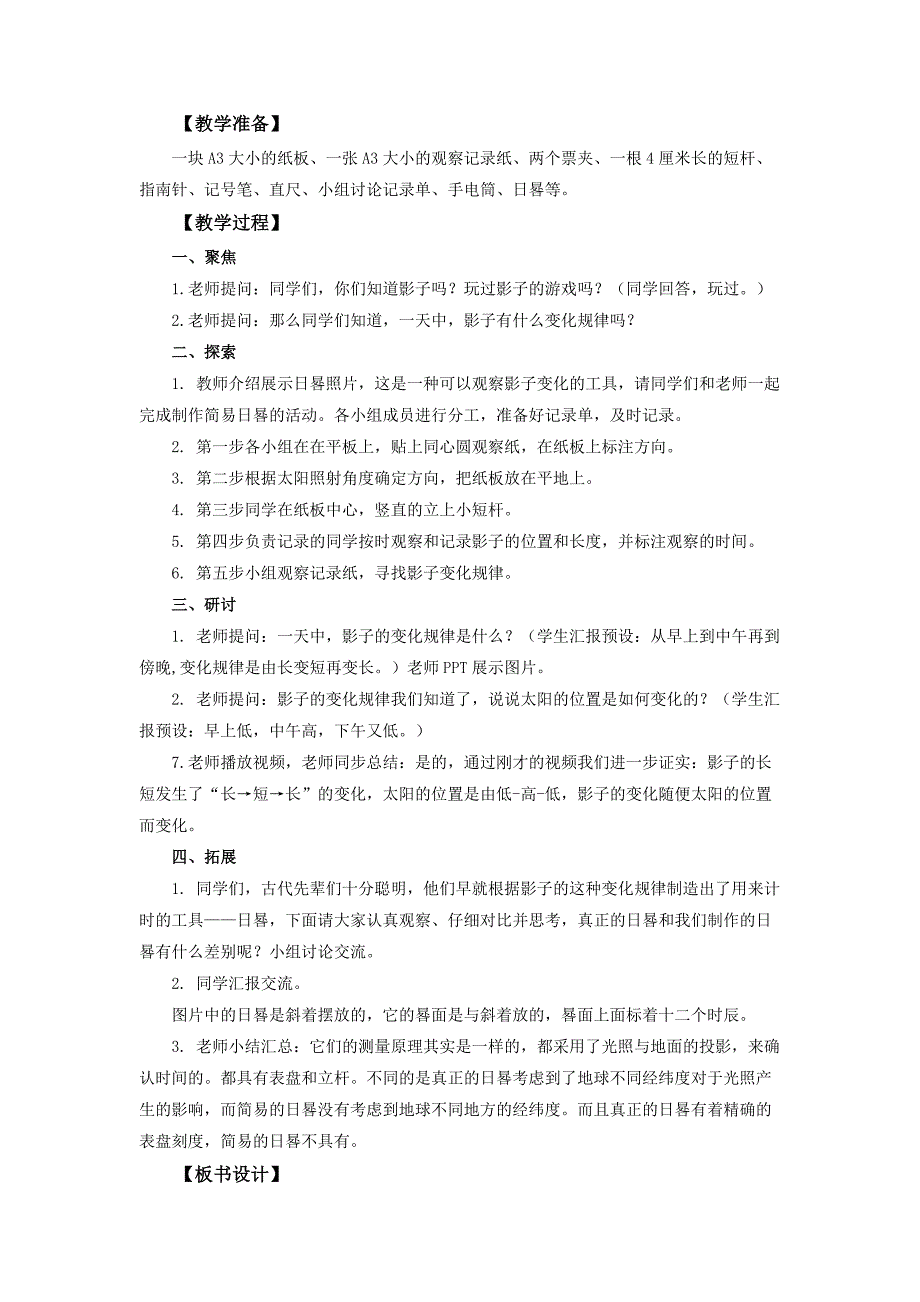 【教学准备】

一块A3大小的纸板、一张A3大小的观察记录纸、两个票夹、一根4厘米长的短杆、指南针、记号笔、直尺、小组讨论记录单、手电筒、日晷等。

【教学过程】

一、聚焦

1.老师提问：同学们，你们知道影子吗？玩过影子的游戏吗？（同学回答，玩过。）

2.老师提问：那么同学们知道，一天中，影子有什么变化规律吗？

二、探索

1. 教师介绍展示日晷照片，这是一种可以观察影子变化的工具，请同学们和老师一起完成制作简易日晷的活动。各小组成员进行分工，准备好记录单，及时记录。

2. 第一步各小组在在平板上，贴上同心圆观察纸，在纸板上标注方向。

3. 第二步根据太阳照射角度确定方向，把纸板放在平地上。

4. 第三步同学在纸板中心，竖直的立上小短杆。

5. 第四步负责记录的同学按时观察和记录影子的位置和长度，并标注观察的时间。

6. 第五步小组观察记录纸，寻找影子变化规律。

三、研讨

1. 老师提问：一天中，影子的变化规律是什么？（学生汇报预设：从早上到中午再到傍晚,变化规律是由长变短再变长。）老师PPT展示图片。

2. 老师提问：影子的变化规律我们知道了，说说太阳的位置是如何变化的？（学生汇报预设：早上低，中午高，下午又低。）

7.老师播放视频，老师同步总结：是的，通过刚才的视频我们进一步证实：影子的长短发生了“长→短→长”的变化，太阳的位置是由低-高-低，影子的变化随便太阳的位置而变化。

四、拓展

1. 同学们，古代先辈们十分聪明，他们早就根据影子的这种变化规律制造出了用来计时的工具——日晷，下面请大家认真观察、仔细对比并思考，真正的日晷和我们制作的日晷有什么差别呢？小组讨论交流。

2. 同学汇报交流。

图片中的日晷是斜着摆放的，它的晷面是与斜着放的，晷面上面标着十二个时辰。

3. 老师小结汇总：它们的测量原理其实是一样的，都采用了光照与地面的投影，来确认时间的。都具有表盘和立杆。不同的是真正的日晷考虑到了地球不同经纬度对于光照产生的影响，而简易的日晷没有考虑到地球不同地方的经纬度。而且真正的日晷有着精确的表盘刻度，简易的日晷不具有。

【板书设计】